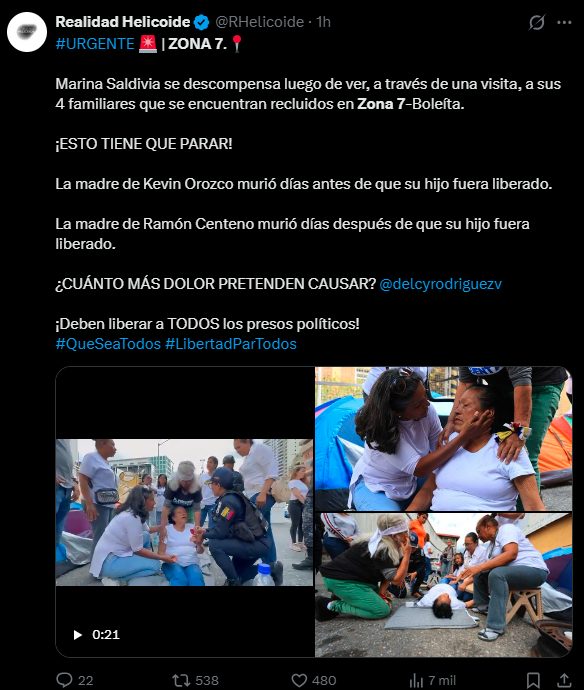 Realidad Helicoide @RHelicoide · 1h
#URGENTE 🚨 | ZONA 7. 📍

Marina Saldivia se descompensa luego de ver, a través de una visita, a sus 4 familiares que se encuentran recluidos en Zona 7-Boleíta.

¡ESTO TIENE QUE PARAR!

La madre de Kevin Orozco murió días antes de que su hijo fuera liberado.

La madre de Ramón Centeno murió días después de que su hijo fuera liberado.

¿CUÁNTO MÁS DOLOR PRETENDEN CAUSAR? @delcyrodriguezv

¡Deben liberar a TODOS los presos políticos!
#QueSeaTodos #LibertadParTodos

0:21

22 538 480 7 mil